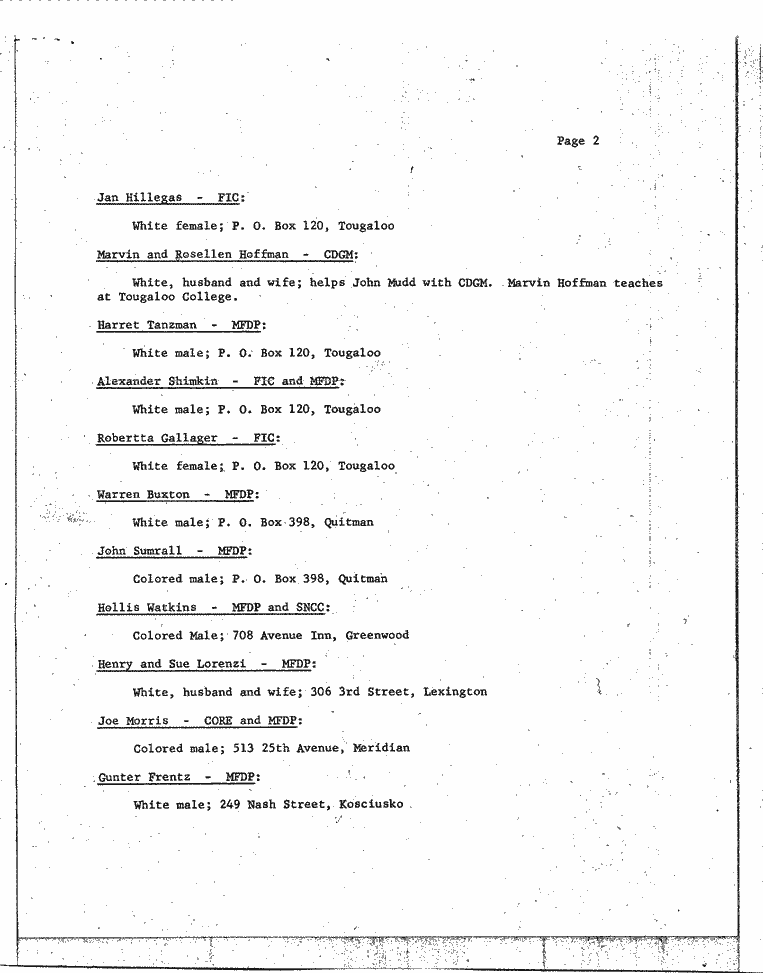 Page 2

Jan Hillegas - FIC:

White female; P. O. Box 120, Tougaloo

Marvin and Rosellen Hoffman - CDGM:

White, husband and wife; helps John Mudd with CDGM. Marvin Hoffman teaches at Tougaloo College.

Harret Tanzman - MFDP:

White male; P. O. Box 120, Tougaloo

Alexander Shimkin - FIC and MFDP:

White male; P. O. Box 120, Tougaloo

Robertta Gallager - FIC:

White female; P. O. Box 120, Tougaloo

Warren Buxton - MFDP:

White male; P. O. Box 398, Quitman

John Sumrall - MFDP:

Colored male; P. O. Box 398, Quitman

Hollis Watkins - MFDP and SNCC:

Colored Male; 708 Avenue Inn, Greenwood

Henry and Sue Lorenzi - MFDP:

White, husband and wife; 306 3rd Street, Lexington

Joe Morris - CORE and MFDP:

Colored male; 513 25th Avenue, Meridian

Gunter Frentz - MFDP:

White male; 249 Nash Street, Kosciusko